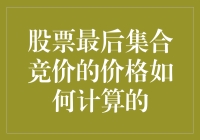 股票最后集合竞价的价格如何计算的